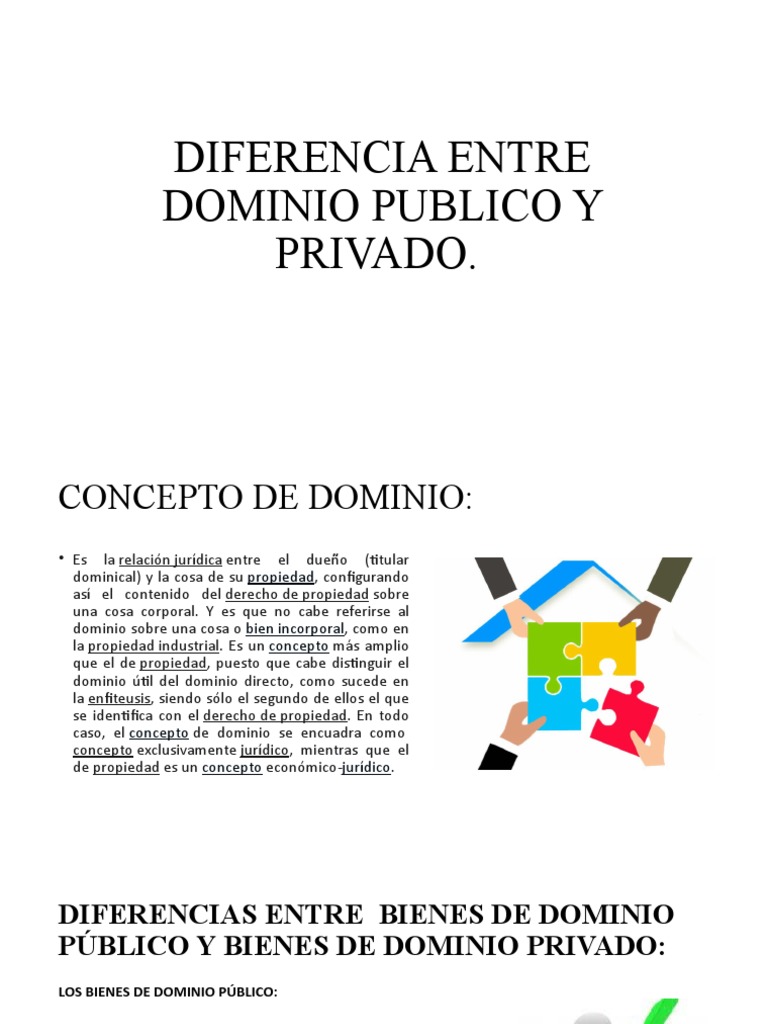 DIFERENCIA ENTRE DOMINIO PUBLICO Y PRIVADO.

CONCEPTO DE DOMINIO:

• Es la relación jurídica entre el dueño (titular dominical) y la cosa de su propiedad, configurando así el contenido del derecho de propiedad sobre una cosa corporal. Y es que no cabe referirse al dominio sobre una cosa o bien incorporal, como en la propiedad industrial. Es un concepto más amplio que el de propiedad, puesto que cabe distinguir el dominio útil del dominio directo, como sucede en la enfiteusis, siendo sólo el segundo de ellos el que se identifica con el derecho de propiedad. En todo caso, el concepto de dominio se encuadra como concepto exclusivamente jurídico, mientras que el de propiedad es un concepto económico-jurídico.

DIFERENCIAS ENTRE BIENES DE DOMINIO PÚBLICO Y BIENES DE DOMINIO PRIVADO:

LOS BIENES DE DOMINIO PÚBLICO: